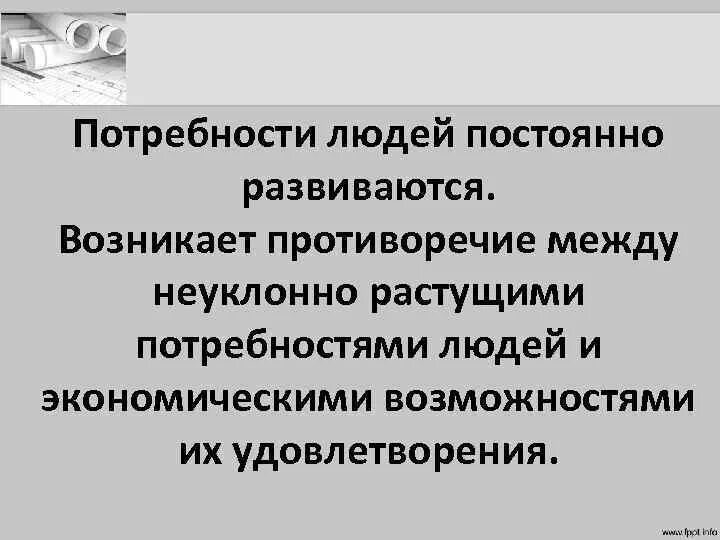 Потребности людей постоянно развиваются.
Возникает противоречие между неуклонно растущими потребностями людей и экономическими возможностями их удовлетворения.

www.fppt.info